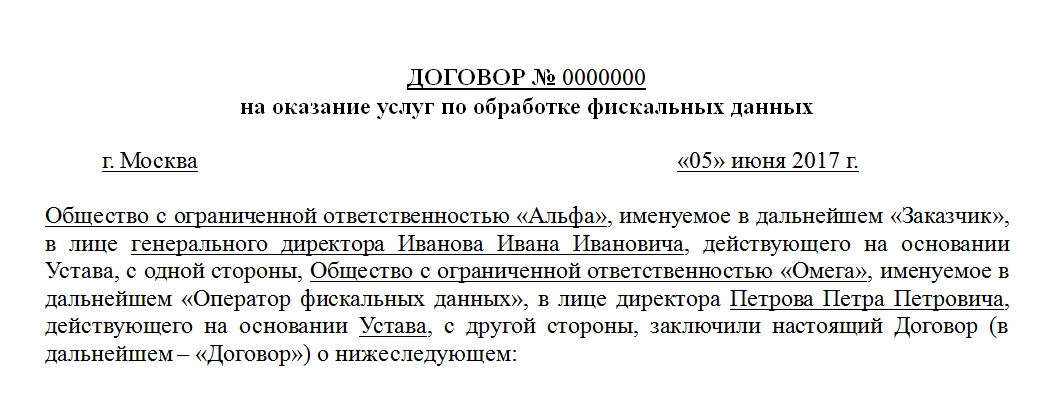 ДОГОВОР № 0000000
на оказание услуг по обработке фискальных данных

г. Москва «05» июня 2017 г.

Общество с ограниченной ответственностью «Альфа», именуемое в дальнейшем «Заказчик», в лице генерального директора Иванова Ивана Ивановича, действующего на основании Устава, с одной стороны, Общество с ограниченной ответственностью «Омега», именуемое в дальнейшем «Оператор фискальных данных», в лице директора Петрова Петра Петровича, действующего на основании Устава, с другой стороны, заключили настоящий Договор (в дальнейшем – «Договор») о нижеследующем: